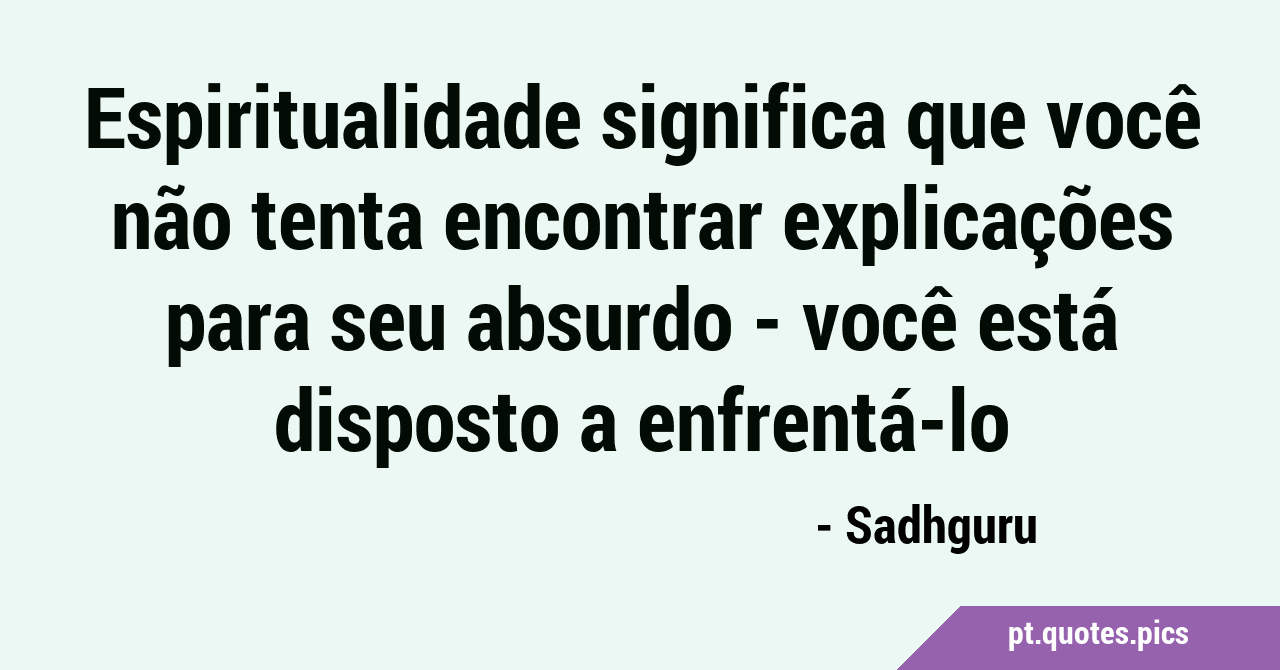 Espiritualidade significa que você não tenta encontrar explicações para seu absurdo - você está disposto a enfrentá-lo

- Sadhguru

pt.quotes.pics